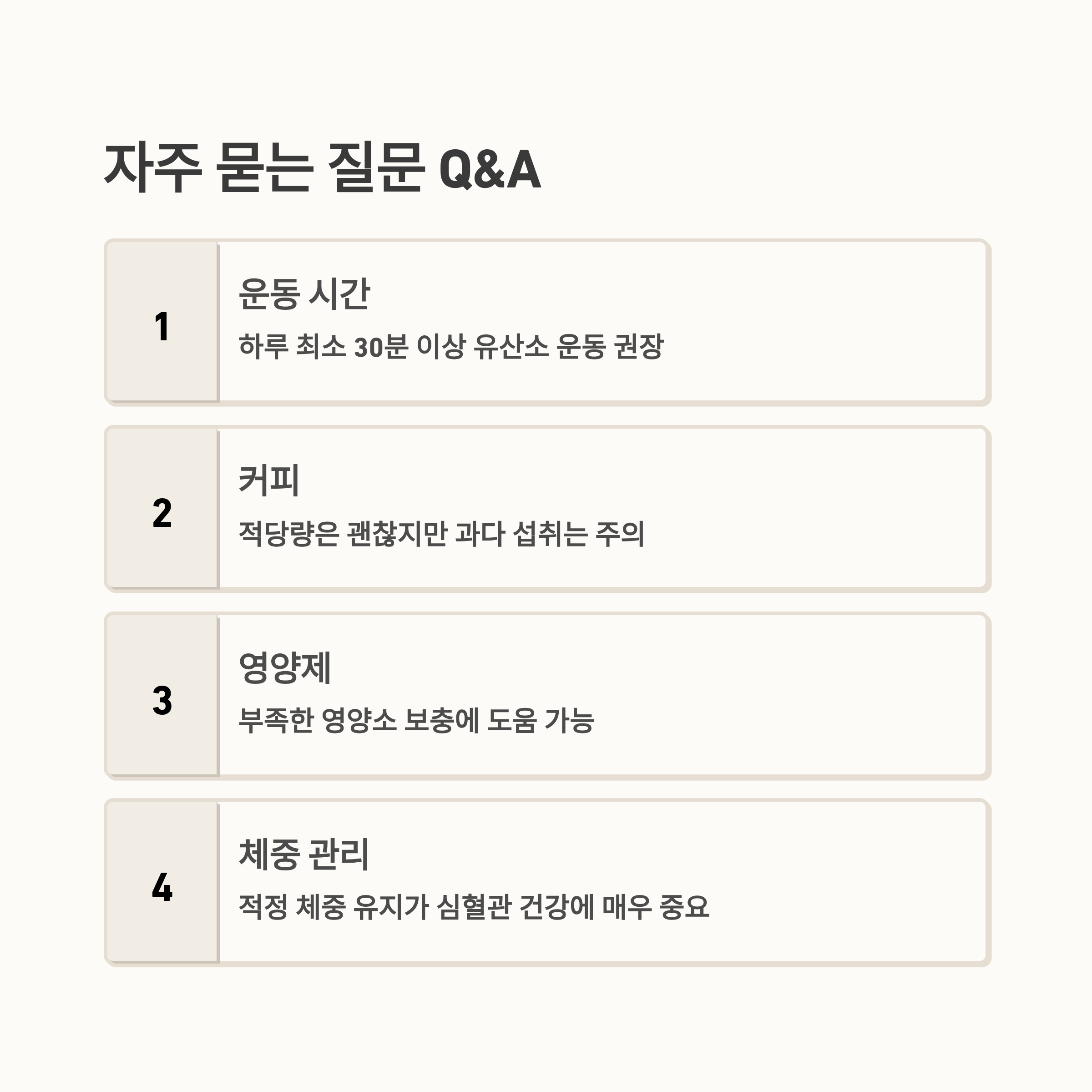 자주 묻는 질문 Q&A

1

운동 시간

하루 최소 30분 이상 유산소 운동 권장

2

커피

적당량은 괜찮지만 과다 섭취는 주의

3

영양제

부족한 영양소 보충에 도움 가능

4

체중 관리

적정 체중 유지가 심혈관 건강에 매우 중요